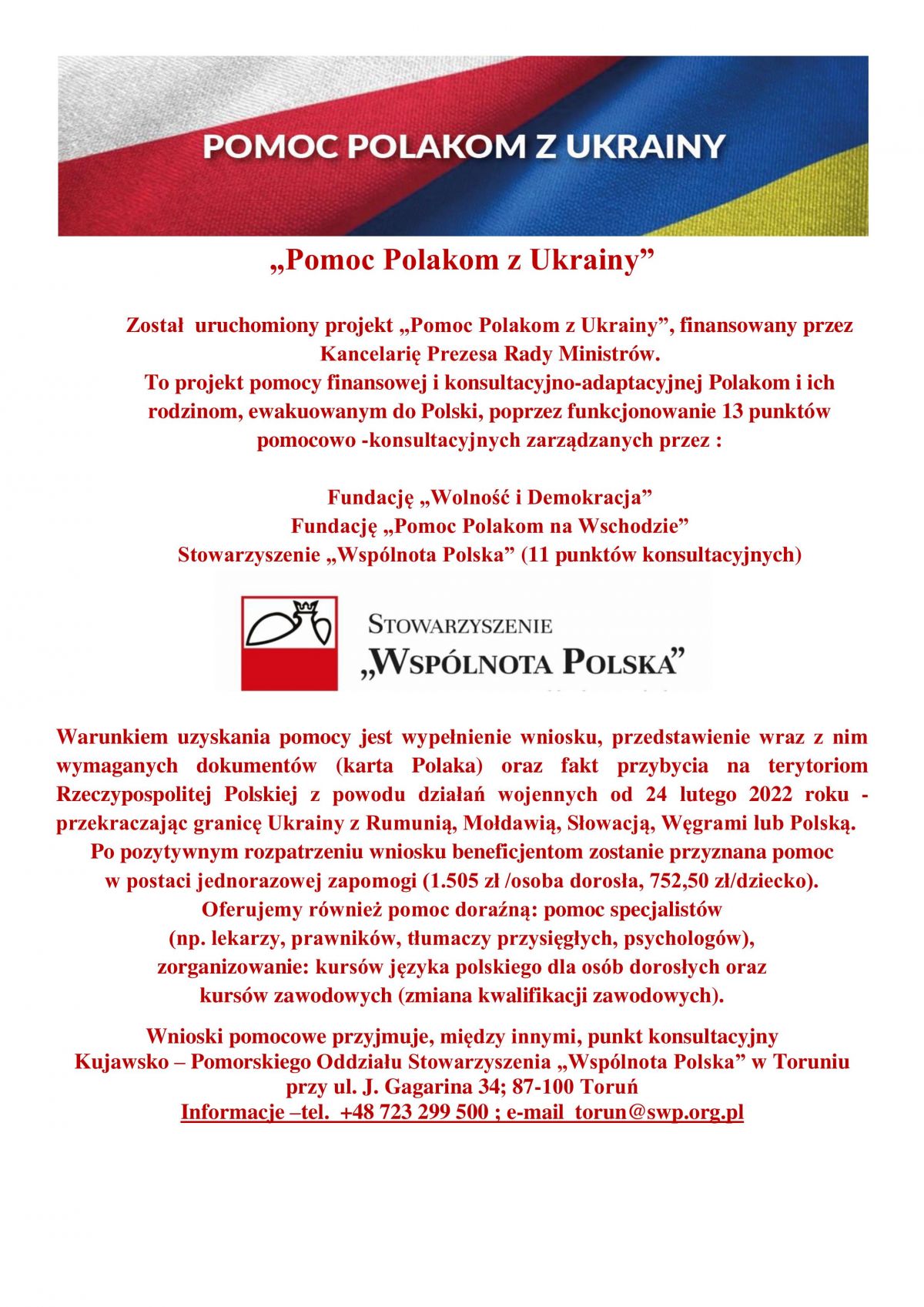 POMOC POLAKOM Z UKRAINY

„Pomoc Polakom z Ukrainy”

Został uruchomiony projekt „Pomoc Polakom z Ukrainy”, finansowany przez Kancelarię Prezesa Rady Ministrów.
To projekt pomocy finansowej i konsultacyjno-adaptacyjnej Polakom i ich rodzinom, ewakuowanym do Polski, poprzez funkcjonowanie 13 punktów pomocowo -konsultacyjnych zarządzanych przez :

Fundację „Wolność i Demokracja”
Fundację „Pomoc Polakom na Wschodzie”
Stowarzyszenie „Wspólnota Polska” (11 punktów konsultacyjnych)

STOWARZYSZENIE
„WSPÓLNOTA POLSKA”

Warunkiem uzyskania pomocy jest wypełnienie wniosku, przedstawienie wraz z nim wymaganych dokumentów (karta Polaka) oraz fakt przybycia na terytoriom Rzeczypospolitej Polskiej z powodu działań wojennych od 24 lutego 2022 roku - przekraczając granicę Ukrainy z Rumunią, Mołdawią, Słowacją, Węgrami lub Polską.
Po pozytywnym rozpatrzeniu wniosku beneficjentom zostanie przyznana pomoc w postaci jednorazowej zapomogi (1.505 zł /osoba dorosła, 752,50 zł/dziecko).
Oferujemy również pomoc doraźną: pomoc specjalistów (np. lekarzy, prawników, tłumaczy przysięgłych, psychologów), zorganizowanie: kursów języka polskiego dla osób dorosłych oraz kursów zawodowych (zmiana kwalifikacji zawodowych).

Wnioski pomocowe przyjmuje, między innymi, punkt konsultacyjny Kujawsko – Pomorskiego Oddziału Stowarzyszenia „Wspólnota Polska” w Toruniu przy ul. J. Gagarina 34; 87-100 Toruń
Informacje –tel. +48 723 299 500 ; e-mail torun@swp.org.pl